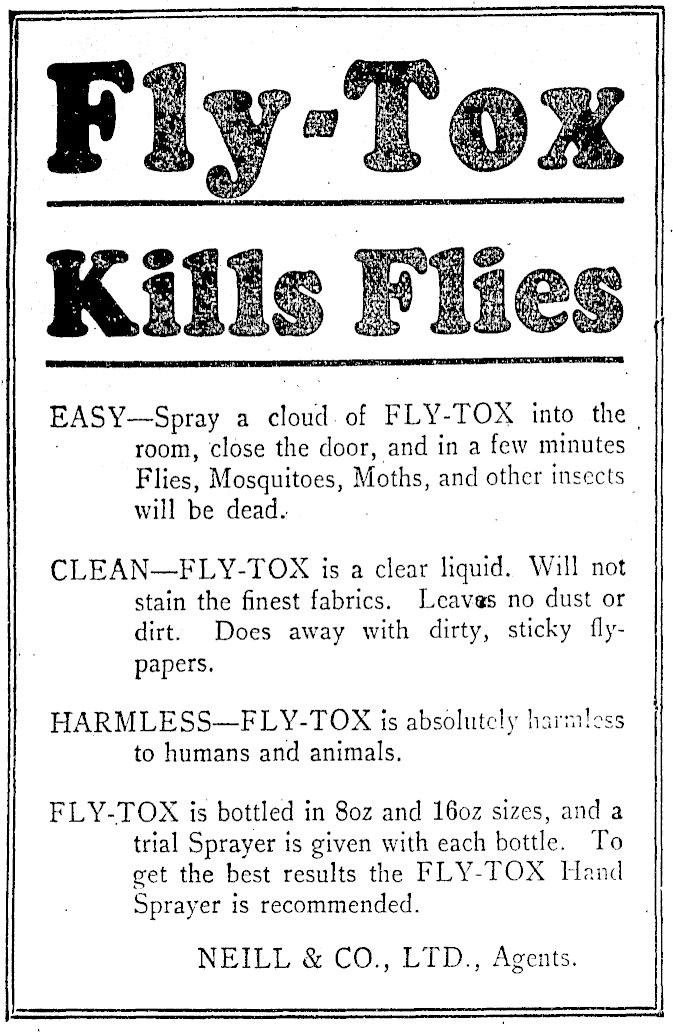 Fly-Tox

Kills Flies

EASY—Spray a cloud of FLY-TOX into the room, close the door, and in a few minutes Flies, Mosquitoes, Moths, and other insects will be dead.

CLEAN—FLY-TOX is a clear liquid. Will not stain the finest fabrics. Leaves no dust or dirt. Does away with dirty, sticky flypapers.

HARMLESS—FLY-TOX is absolutely harmless to humans and animals.

FLY-TOX is bottled in 8oz and 16oz sizes, and a trial Sprayer is given with each bottle. To get the best results the FLY-TOX Hand Sprayer is recommended.

NEILL & CO., LTD., Agents.